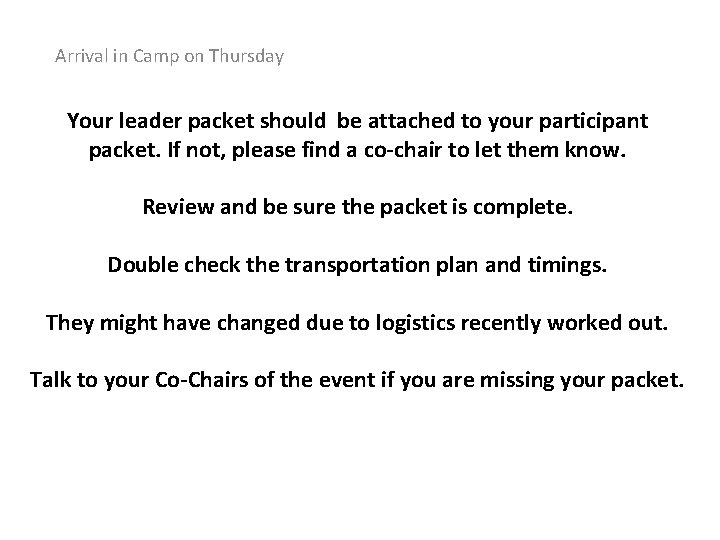 Arrival in Camp on Thursday

Your leader packet should be attached to your participant packet. If not, please find a co-chair to let them know.

Review and be sure the packet is complete.

Double check the transportation plan and timings.

They might have changed due to logistics recently worked out.

Talk to your Co-Chairs of the event if you are missing your packet.